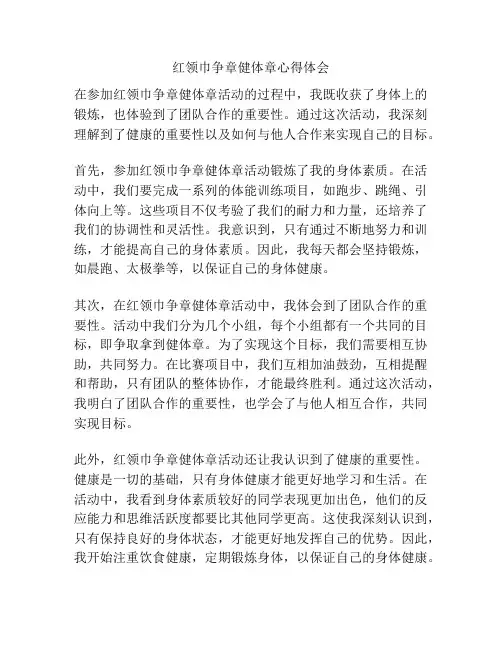 红领巾争章健体章心得体会

在参加红领巾争章健体章活动的过程中，我既收获了身体上的锻炼，也体验到了团队合作的重要性。通过这次活动，我深刻理解到了健康的重要性以及如何与他人合作来实现自己的目标。

首先，参加红领巾争章健体章活动锻炼了我的身体素质。在活动中，我们要完成一系列的体能训练项目，如跑步、跳绳、引体向上等。这些项目不仅考验了我们的耐力和力量，还培养了我们的协调性和灵活性。我意识到，只有通过不断地努力和训练，才能提高自己的身体素质。因此，我每天都会坚持锻炼，如晨跑、太极拳等，以保证自己的身体健康。

其次，在红领巾争章健体章活动中，我体会到了团队合作的重要性。活动中我们分为几个小组，每个小组都有一个共同的目标，即争取拿到健体章。为了实现这个目标，我们需要相互协助，共同努力。在比赛项目中，我们互相加油鼓劲，互相提醒和帮助，只有团队的整体协作，才能最终胜利。通过这次活动，我明白了团队合作的重要性，也学会了与他人相互合作，共同实现目标。

此外，红领巾争章健体章活动还让我认识到了健康的重要性。健康是一切的基础，只有身体健康才能更好地学习和生活。在活动中，我看到身体素质较好的同学表现更加出色，他们的反应能力和思维活跃度都要比其他同学更高。这使我深刻认识到，只有保持良好的身体状态，才能更好地发挥自己的优势。因此，我开始注重饮食健康，定期锻炼身体，以保证自己的身体健康。